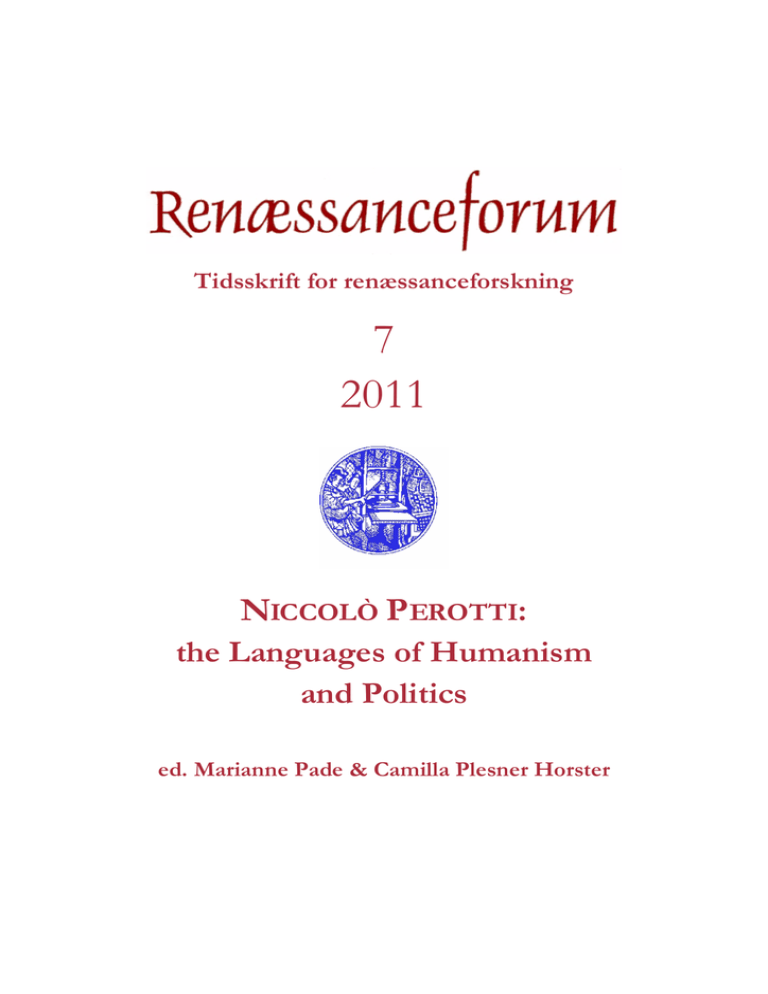 Renæssanceforum

Tidsskrift for renæssanceforskning

7
2011

NICCOLÒ PEROTTI:
the Languages of Humanism and Politics

ed. Marianne Pade & Camilla Plesner Horster